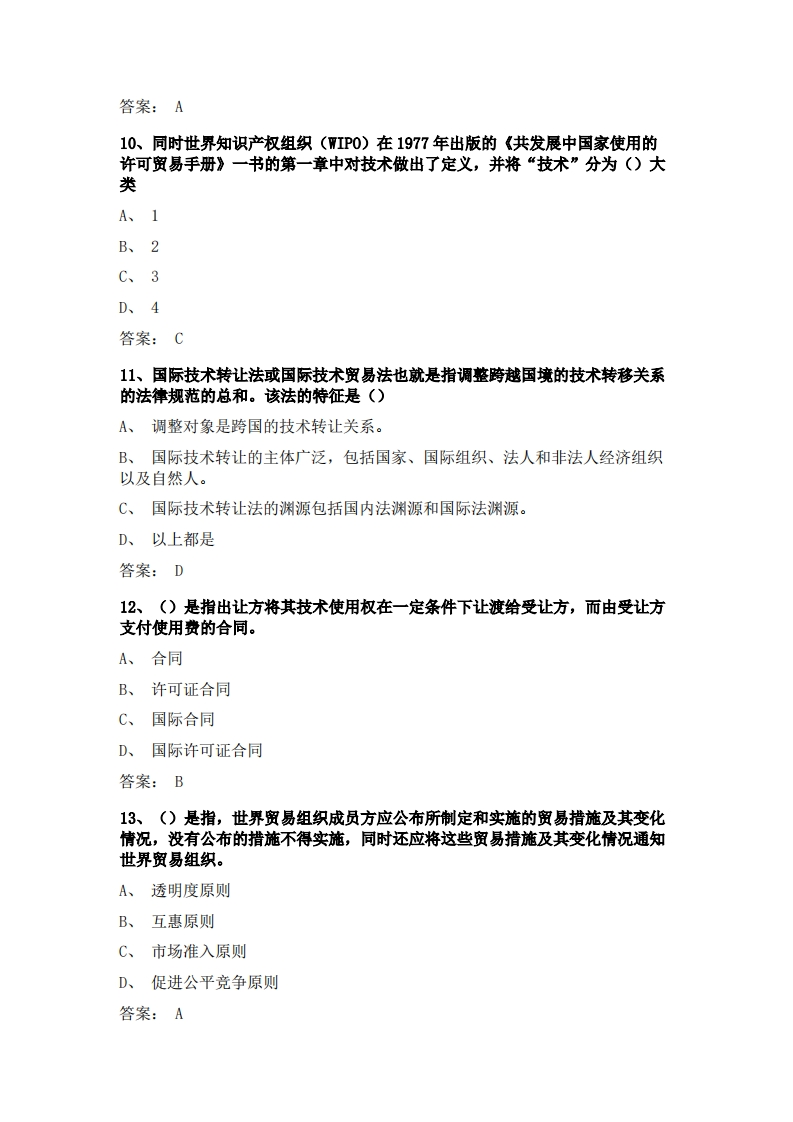 答案： A

10、同时世界知识产权组织（WIPO）在 1977 年出版的《共发展中国家使用的许可贸易手册》一书的第一章中对技术做出了定义，并将“技术”分为（）大类

A、 1

B、 2

C、 3

D、 4

答案： C

11、国际技术转让法或国际技术贸易法也就是指调整跨越国境的技术转移关系的法律规范的总和。该法的特征是（）

A、 调整对象是跨国的技术转让关系。

B、 国际技术转让的主体广泛，包括国家、国际组织、法人和非法人经济组织以及自然人。

C、 国际技术转让法的渊源包括国内法渊源和国际法渊源。

D、 以上都是

答案： D

12、（）是指出让方将其技术使用权在一定条件下让渡给受让方，而由受让方支付使用费的合同。

A、 合同

B、 许可证合同

C、 国际合同

D、 国际许可证合同

答案： B

13、（）是指，世界贸易组织成员方应公布所制定和实施的贸易措施及其变化情况，没有公布的措施不得实施，同时还应将这些贸易措施及其变化情况通知世界贸易组织。

A、 透明度原则

B、 互惠原则

C、 市场准入原则

D、 促进公平竞争原则

答案： A